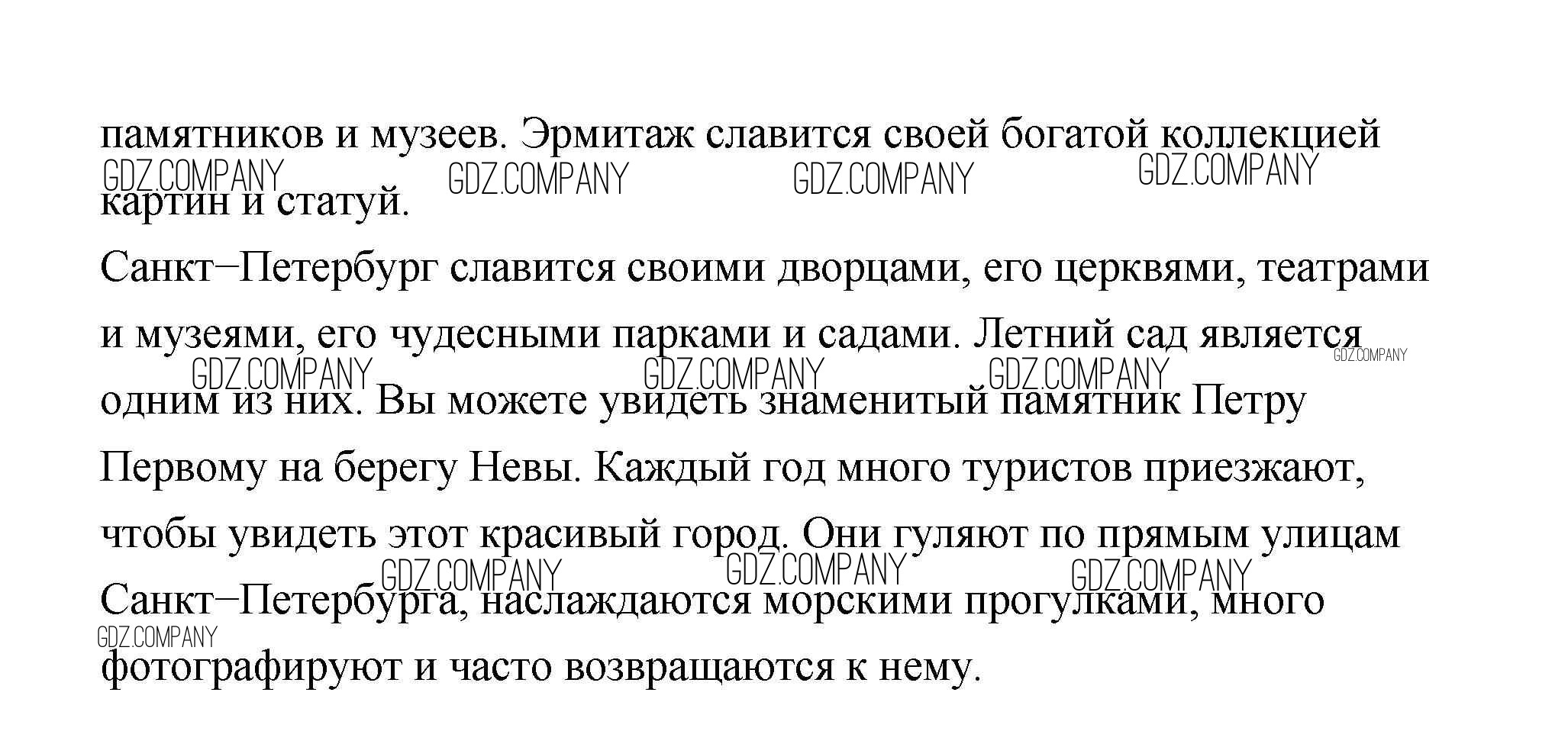 памятников и музеев. Эрмитаж славится своей богатой коллекцией картин и статуй.

GDZ.COMPANY GDZ.COMPANY GDZ.COMPANY GDZ.COMPANY

Санкт–Петербург славится своими дворцами, его церквями, театрами и музеями, его чудесными парками и садами. Летний сад является одним из них. Вы можете увидеть знаменитый памятник Петру Первому на берегу Невы. Каждый год много туристов приезжают, чтобы увидеть этот красивый город. Они гуляют по прямым улицам Санкт–Петербурга, наслаждаются морскими прогулками, много фотографируют и часто возвращаются к нему.

GDZ.COMPANY GDZ.COMPANY GDZ.COMPANY GDZ.COMPANY GDZ.COMPANY GDZ.COMPANY GDZ.COMPANY GDZ.COMPANY